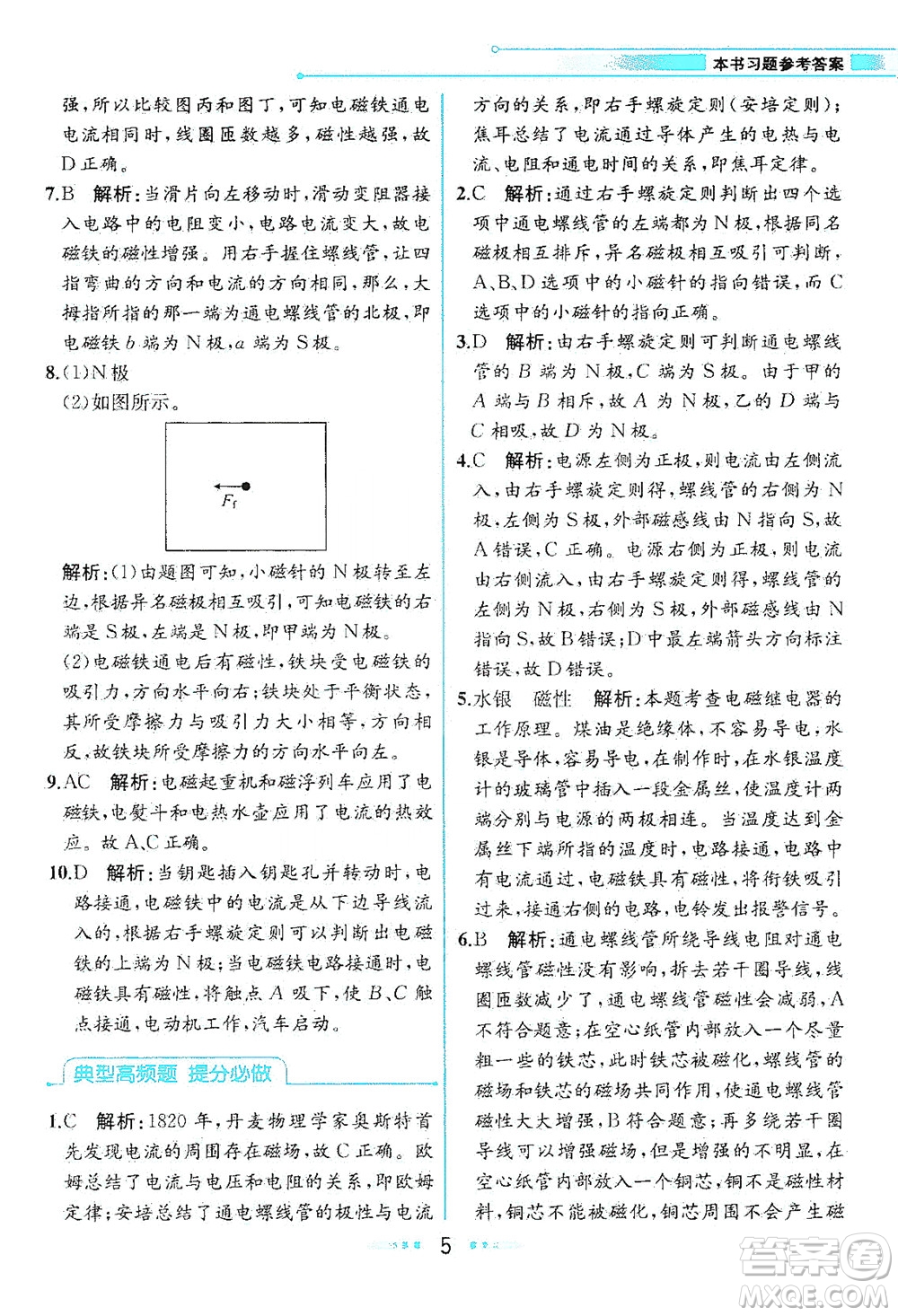 本书习题参考答案

强，所以比较图丙和图丁，可知电磁铁通电电流相同时，线圈匝数越多，磁性越强，故D正确。

7.B 解析：当滑片向左移动时，滑动变阻器接入电路中的电阻变小，电路电流变大，故电磁铁的磁性增强。用右手握住螺线管，让四指弯曲的方向和电流的方向相同，那么，大拇指所指的那一端为通电螺线管的北极，即电磁铁 $b$ 端为N极，$a$ 端为S极。

8.(1)N极

(2)如图所示。

$F_f$

解析：(1)由题图可知，小磁针的N极转至左边，根据异名磁极相互吸引，可知电磁铁的右端是S极，左端是N极，即甲端为N极。

(2)电磁铁通电后有磁性，铁块受电磁铁的吸引力，方向水平向右；铁块处于平衡状态，其所受摩擦力与吸引力大小相等，方向相反，故铁块所受摩擦力的方向水平向左。

9.AC 解析：电磁起重机和磁浮列车应用了电磁铁，电熨斗和电热水壶应用了电流的热效应。故A、C正确。

10.D 解析：当钥匙插入钥匙孔并转动时，电路接通，电磁铁中的电流是从下边导线流入的，根据右手螺旋定则可以判断出电磁铁的上端为N极；当电磁铁电路接通时，电磁铁具有磁性，将触点 $A$ 吸下，使 $B$、$C$ 触点接通，电动机工作，汽车启动。

典型高频题 提分必做

1.C 解析：1820年，丹麦物理学家奥斯特首先发现电流的周围存在磁场，故C正确。欧姆总结了电流与电压和电阻的关系，即欧姆定律；安培总结了通电螺线管的极性与电流方向的关系，即右手螺旋定则（安培定则）；焦耳总结了电流通过导体产生的电热与电流、电阻和通电时间的关系，即焦耳定律。

2.C 解析：通过右手螺旋定则判断出四个选项中通电螺线管的左端都为N极，根据同名磁极相互排斥，异名磁极相互吸引可判断，A、B、D选项中的小磁针的指向错误，而C选项中的小磁针的指向正确。

3.D 解析：由右手螺旋定则可判断通电螺线管的 $B$ 端为N极，$C$ 端为S极。由于甲的 $A$ 端与 $B$ 相斥，故 $A$ 为N极，乙的 $D$ 端与 $C$ 相吸，故 $D$ 为N极。

4.C 解析：电源左侧为正极，则电流由左侧流入，由右手螺旋定则得，螺线管的右侧为N极，左侧为S极，外部磁感线由N指向S，故A错误，C正确。电源右侧为正极，则电流由右侧流入，由右手螺旋定则得，螺线管的左侧为N极，右侧为S极，外部磁感线由N指向S，故B错误；D中最左端箭头方向标注错误，故D错误。

5.水银 磁性 解析：本题考查电磁继电器的工作原理。煤油是绝缘体，不容易导电，水银是导体，容易导电，在制作时，在水银温度计的玻璃管中插入一段金属丝，使温度计两端分别与电源的两极相连。当温度达到金属丝下端所指的温度时，电路接通，电路中有电流通过，电磁铁具有磁性，将衔铁吸引过来，接通右侧的电路，电铃发出报警信号。

6.B 解析：通电螺线管所绕导线电阻对通电螺线管磁性没有影响，拆去若干圈导线，线圈匝数减少了，通电螺线管磁性会减弱，A不符合题意；在空心纸管内部放入一个尽量粗一些的铁芯，此时铁芯被磁化，螺线管的磁场和铁芯的磁场共同作用，使通电螺线管磁性大大增强，B符合题意；再多绕若干圈导线可以增强磁场，但是增强的不明显，在空心纸管内部放入一个铜芯，铜不是磁性材料，铜芯不能被磁化，铜芯周围不会产生磁

5

答案圈 MXQE.COM